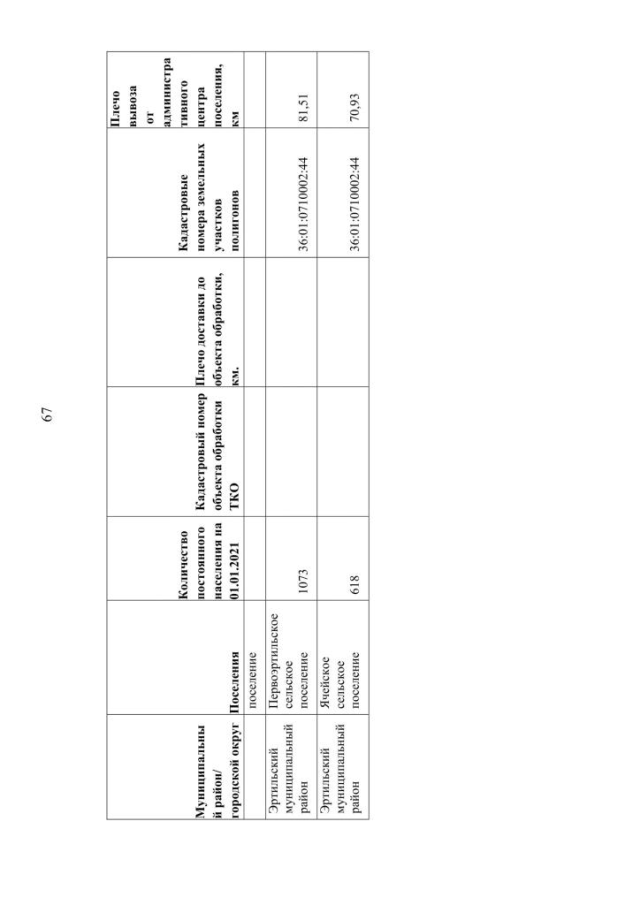 67

| Муниципальный район/ городской округ | Поселения | Количество постоянного населения на 01.01.2021 | Кадастровый номер объекта обработки ТКО | Плечо доставки до объекта обработки, км. | Кадастровые номера земельных участков полигонов | Плечо вывоза от административного центра поселения, км |
|---|---|---|---|---|---|---|
| | поселение | | | | | |
| Эртильский муниципальный район | Первоэртильское сельское поселение | 1073 | | | 36:01:0710002:44 | 81,51 |
| Эртильский муниципальный район | Ячейское сельское поселение | 618 | | | 36:01:0710002:44 | 70,93 |